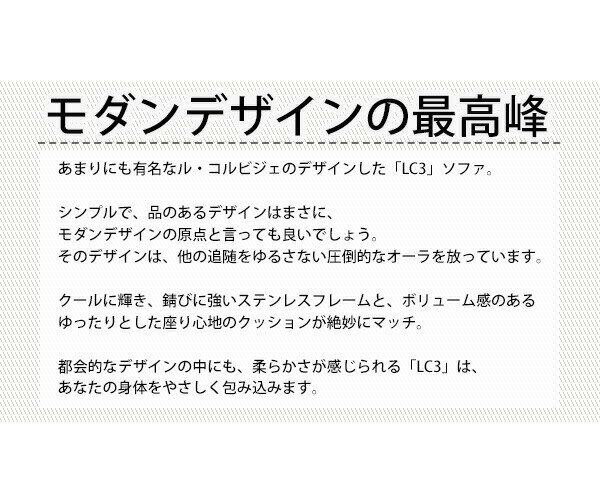 モダンデザインの最高峰

あまりにも有名なル・コルビジェのデザインした「LC3」ソファ。

シンプルで、品のあるデザインはまさに、
モダンデザインの原点と言っても良いでしょう。
そのデザインは、他の追随をゆるさない圧倒的なオーラを放っています。

クールに輝き、錆びに強いステンレスフレームと、ボリューム感のある
ゆったりとした座り心地のクッションが絶妙にマッチ。

都会的なデザインの中にも、柔らかさが感じられる「LC3」は、
あなたの身体をやさしく包み込みます。